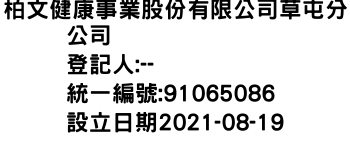 柏文健康事業股份有限公司草屯分公司
登記人:--
統一編號:91065086
設立日期2021-08-19